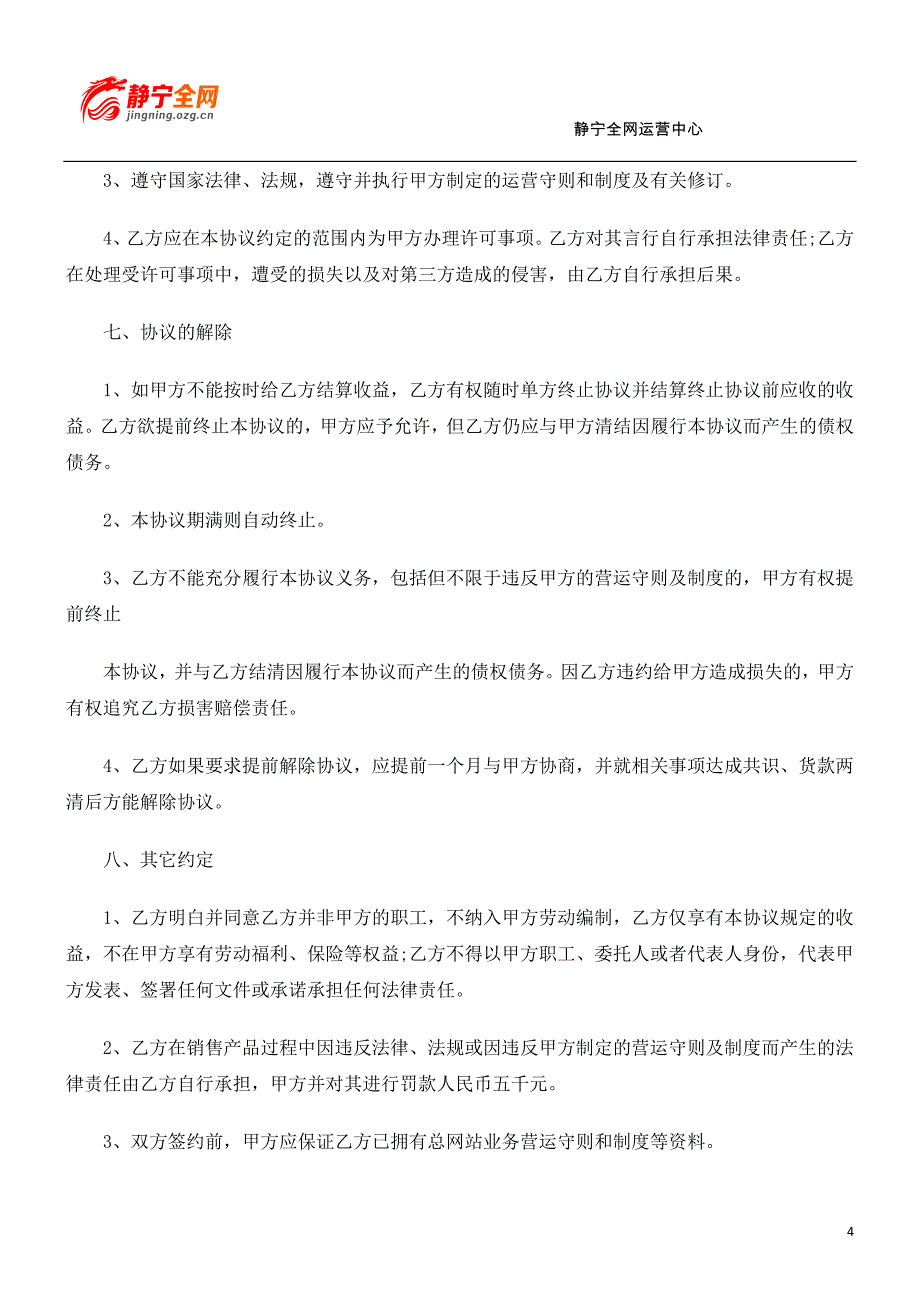 静宁全网
jingning.ozg.cn

静宁全网运营中心

3、遵守国家法律、法规，遵守并执行甲方制定的运营守则和制度及有关修订。

4、乙方应在本协议约定的范围内为甲方办理许可事项。乙方对其言行自行承担法律责任;乙方在处理受许可事项中，遭受的损失以及对第三方造成的侵害，由乙方自行承担后果。

七、协议的解除

1、如甲方不能按时给乙方结算收益，乙方有权随时单方终止协议并结算终止协议前应收的收益。乙方欲提前终止本协议的，甲方应予允许，但乙方仍应与甲方清结因履行本协议而产生的债权债务。

2、本协议期满则自动终止。

3、乙方不能充分履行本协议义务，包括但不限于违反甲方的营运守则及制度的，甲方有权提前终止

本协议，并与乙方结清因履行本协议而产生的债权债务。因乙方违约给甲方造成损失的，甲方有权追究乙方损害赔偿责任。

4、乙方如果要求提前解除协议，应提前一个月与甲方协商，并就相关事项达成共识、货款两清后方能解除协议。

八、其它约定

1、乙方明白并同意乙方并非甲方的职工，不纳入甲方劳动编制，乙方仅享有本协议规定的收益，不在甲方享有劳动福利、保险等权益;乙方不得以甲方职工、委托人或者代表人身份，代表甲方发表、签署任何文件或承诺承担任何法律责任。

2、乙方在销售产品过程中因违反法律、法规或因违反甲方制定的营运守则及制度而产生的法律责任由乙方自行承担，甲方并对其进行罚款人民币五千元。

3、双方签约前，甲方应保证乙方已拥有总网站业务营运守则和制度等资料。

4